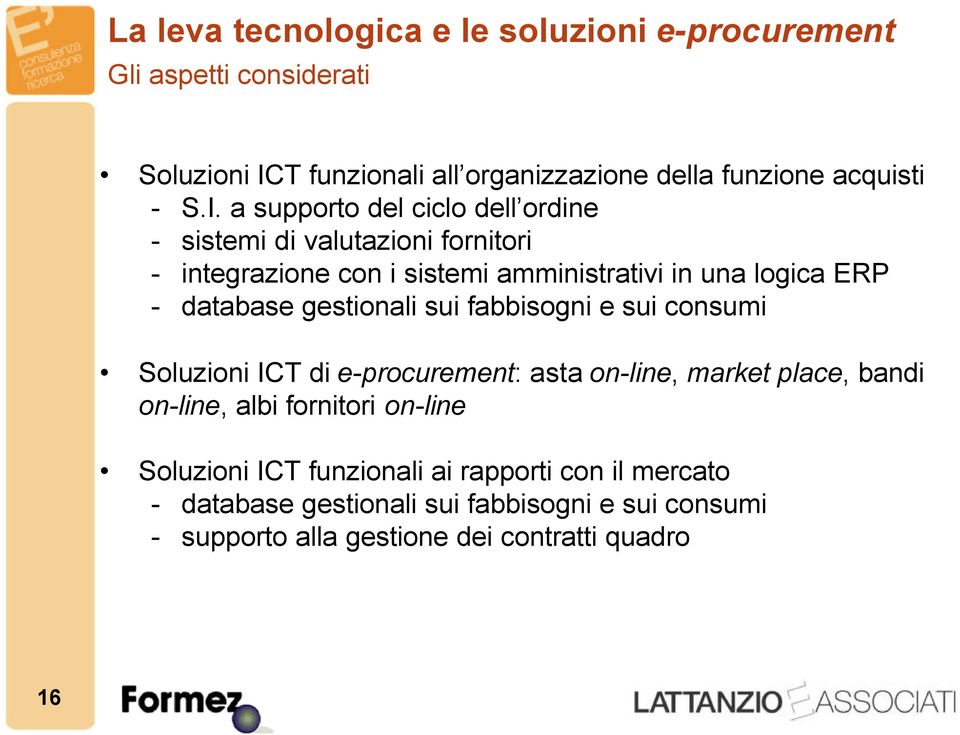 E' consulenza formazione ricerca

La leva tecnologica e le soluzioni e-procurement
Gli aspetti considerati

• Soluzioni ICT funzionali all'organizzazione della funzione acquisti
- S.I. a supporto del ciclo dell'ordine
- sistemi di valutazioni fornitori
- integrazione con i sistemi amministrativi in una logica ERP
- database gestionali sui fabbisogni e sui consumi

• Soluzioni ICT di e-procurement: asta on-line, market place, bandi on-line, albi fornitori on-line

• Soluzioni ICT funzionali ai rapporti con il mercato
- database gestionali sui fabbisogni e sui consumi
- supporto alla gestione dei contratti quadro

16

Formez

LATTANZIO E ASSOCIATI